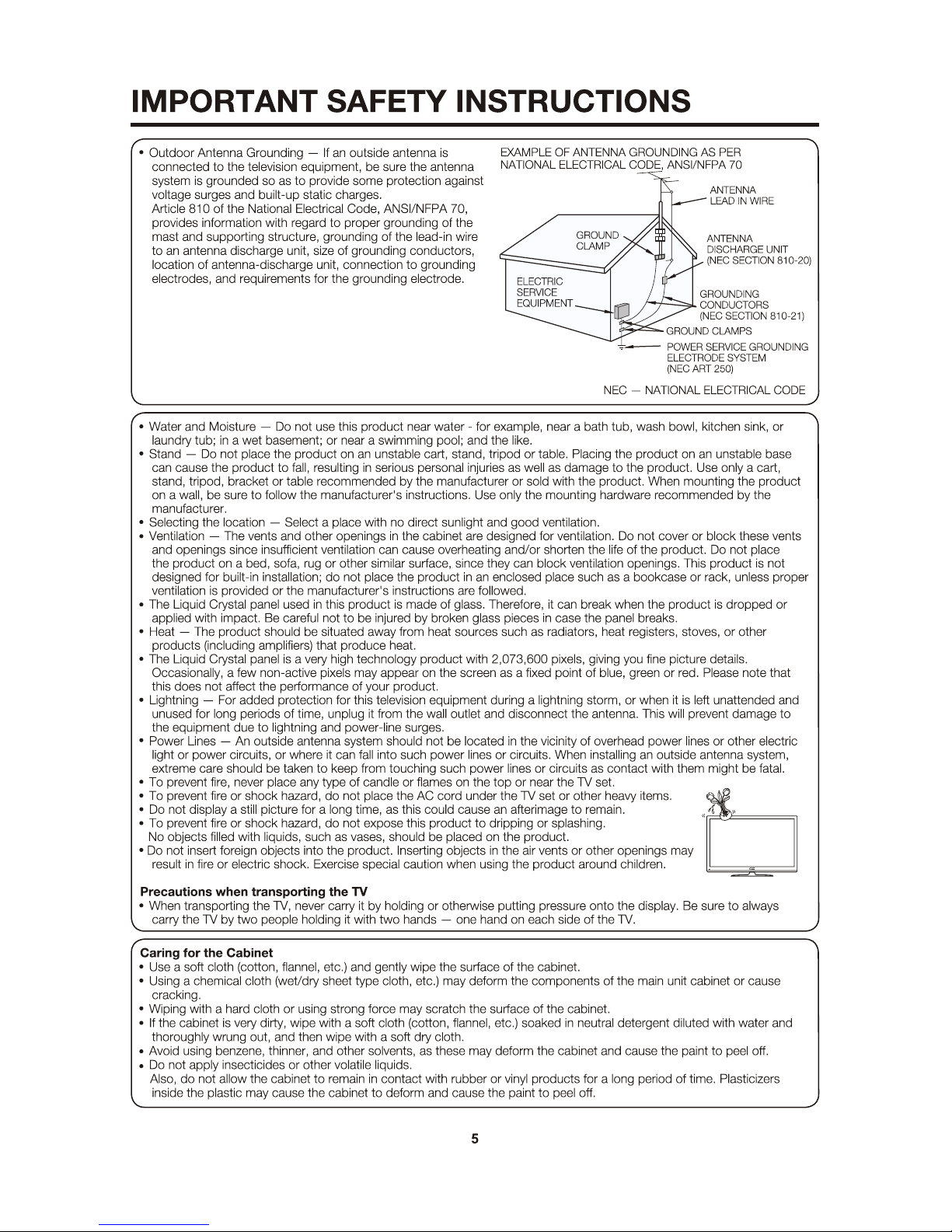 IMPORTANT SAFETY INSTRUCTIONS

• Outdoor Antenna Grounding — If an outside antenna is connected to the television equipment, be sure the antenna system is grounded so as to provide some protection against voltage surges and built-up static charges.
Article 810 of the National Electrical Code, ANSI/NFPA 70, provides information with regard to proper grounding of the mast and supporting structure, grounding of the lead-in wire to an antenna discharge unit, size of grounding conductors, location of antenna-discharge unit, connection to grounding electrodes, and requirements for the grounding electrode.

EXAMPLE OF ANTENNA GROUNDING AS PER NATIONAL ELECTRICAL CODE, ANSI/NFPA 70

ANTENNA LEAD IN WIRE
GROUND CLAMP
ANTENNA DISCHARGE UNIT (NEC SECTION 810-20)
ELECTRIC SERVICE EQUIPMENT
GROUNDING CONDUCTORS (NEC SECTION 810-21)
GROUND CLAMPS
POWER SERVICE GROUNDING ELECTRODE SYSTEM (NEC ART 250)

NEC — NATIONAL ELECTRICAL CODE

• Water and Moisture — Do not use this product near water - for example, near a bath tub, wash bowl, kitchen sink, or laundry tub; in a wet basement; or near a swimming pool; and the like.
• Stand — Do not place the product on an unstable cart, stand, tripod or table. Placing the product on an unstable base can cause the product to fall, resulting in serious personal injuries as well as damage to the product. Use only a cart, stand, tripod, bracket or table recommended by the manufacturer or sold with the product. When mounting the product on a wall, be sure to follow the manufacturer's instructions. Use only the mounting hardware recommended by the manufacturer.
• Selecting the location — Select a place with no direct sunlight and good ventilation.
• Ventilation — The vents and other openings in the cabinet are designed for ventilation. Do not cover or block these vents and openings since insufficient ventilation can cause overheating and/or shorten the life of the product. Do not place the product on a bed, sofa, rug or other similar surface, since they can block ventilation openings. This product is not designed for built-in installation; do not place the product in an enclosed place such as a bookcase or rack, unless proper ventilation is provided or the manufacturer's instructions are followed.
• The Liquid Crystal panel used in this product is made of glass. Therefore, it can break when the product is dropped or applied with impact. Be careful not to be injured by broken glass pieces in case the panel breaks.
• Heat — The product should be situated away from heat sources such as radiators, heat registers, stoves, or other products (including amplifiers) that produce heat.
• The Liquid Crystal panel is a very high technology product with 2,073,600 pixels, giving you fine picture details. Occasionally, a few non-active pixels may appear on the screen as a fixed point of blue, green or red. Please note that this does not affect the performance of your product.
• Lightning — For added protection for this television equipment during a lightning storm, or when it is left unattended and unused for long periods of time, unplug it from the wall outlet and disconnect the antenna. This will prevent damage to the equipment due to lightning and power-line surges.
• Power Lines — An outside antenna system should not be located in the vicinity of overhead power lines or other electric light or power circuits, or where it can fall into such power lines or circuits. When installing an outside antenna system, extreme care should be taken to keep from touching such power lines or circuits as contact with them might be fatal.
• To prevent fire, never place any type of candle or flames on the top or near the TV set.
• To prevent fire or shock hazard, do not place the AC cord under the TV set or other heavy items.
• Do not display a still picture for a long time, as this could cause an afterimage to remain.
• To prevent fire or shock hazard, do not expose this product to dripping or splashing.
No objects filled with liquids, such as vases, should be placed on the product.
• Do not insert foreign objects into the product. Inserting objects in the air vents or other openings may result in fire or electric shock. Exercise special caution when using the product around children.

Precautions when transporting the TV
• When transporting the TV, never carry it by holding or otherwise putting pressure onto the display. Be sure to always carry the TV by two people holding it with two hands — one hand on each side of the TV.

Caring for the Cabinet
• Use a soft cloth (cotton, flannel, etc.) and gently wipe the surface of the cabinet.
• Using a chemical cloth (wet/dry sheet type cloth, etc.) may deform the components of the main unit cabinet or cause cracking.
• Wiping with a hard cloth or using strong force may scratch the surface of the cabinet.
• If the cabinet is very dirty, wipe with a soft cloth (cotton, flannel, etc.) soaked in neutral detergent diluted with water and thoroughly wrung out, and then wipe with a soft dry cloth.
• Avoid using benzene, thinner, and other solvents, as these may deform the cabinet and cause the paint to peel off.
• Do not apply insecticides or other volatile liquids.
Also, do not allow the cabinet to remain in contact with rubber or vinyl products for a long period of time. Plasticizers inside the plastic may cause the cabinet to deform and cause the paint to peel off.

5